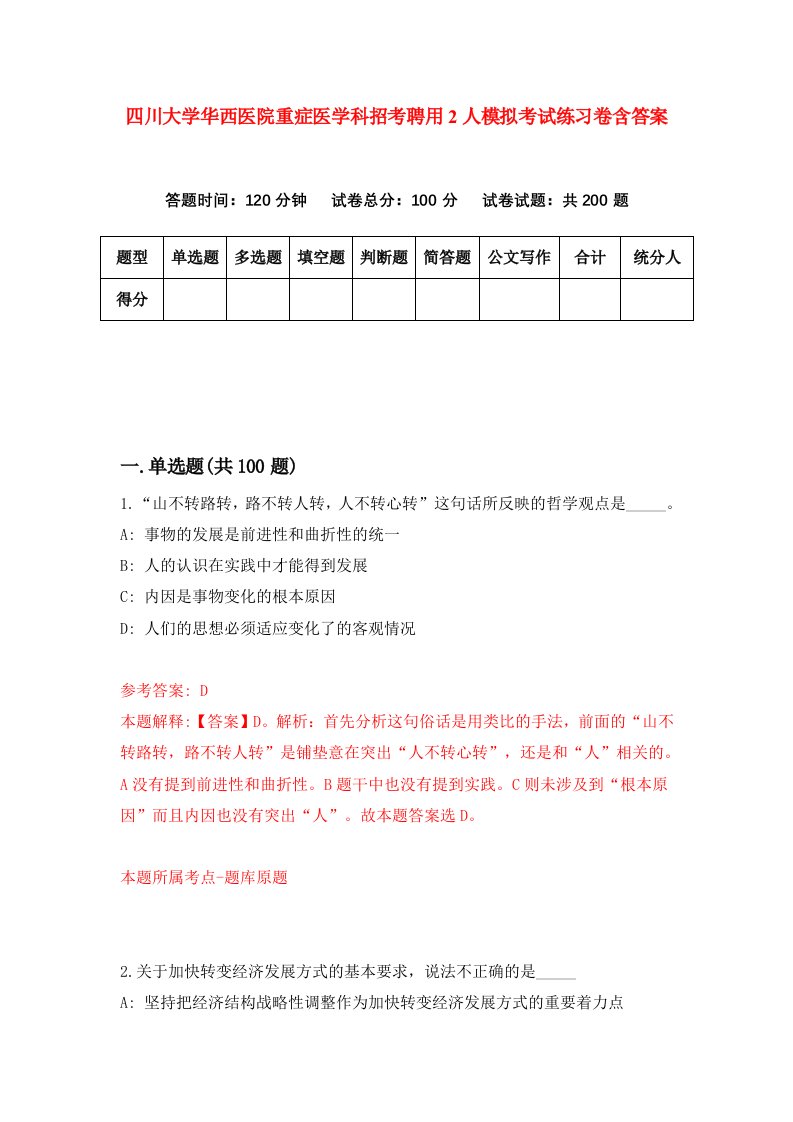 四川大学华西医院重症医学科招考聘用2人模拟考试练习卷含答案

答题时间：120分钟　试卷总分：100分　试卷试题：共200题

| 题型 | 单选题 | 多选题 | 填空题 | 判断题 | 简答题 | 公文写作 | 合计 | 统分人 |
|---|---|---|---|---|---|---|---|---|
| 得分 | | | | | | | | |

一.单选题(共100题)

1.“山不转路转，路不转人转，人不转心转”这句话所反映的哲学观点是_____。

A: 事物的发展是前进性和曲折性的统一

B: 人的认识在实践中才能得到发展

C: 内因是事物变化的根本原因

D: 人们的思想必须适应变化了的客观情况

参考答案: D

本题解释:【答案】D。解析：首先分析这句俗话是用类比的手法，前面的“山不转路转，路不转人转”是铺垫意在突出“人不转心转”，还是和“人”相关的。A没有提到前进性和曲折性。B题干中也没有提到实践。C则未涉及到“根本原因”而且内因也没有突出“人”。故本题答案选D。

本题所属考点-题库原题

2.关于加快转变经济发展方式的基本要求，说法不正确的是_____

A: 坚持把经济结构战略性调整作为加快转变经济发展方式的重要着力点